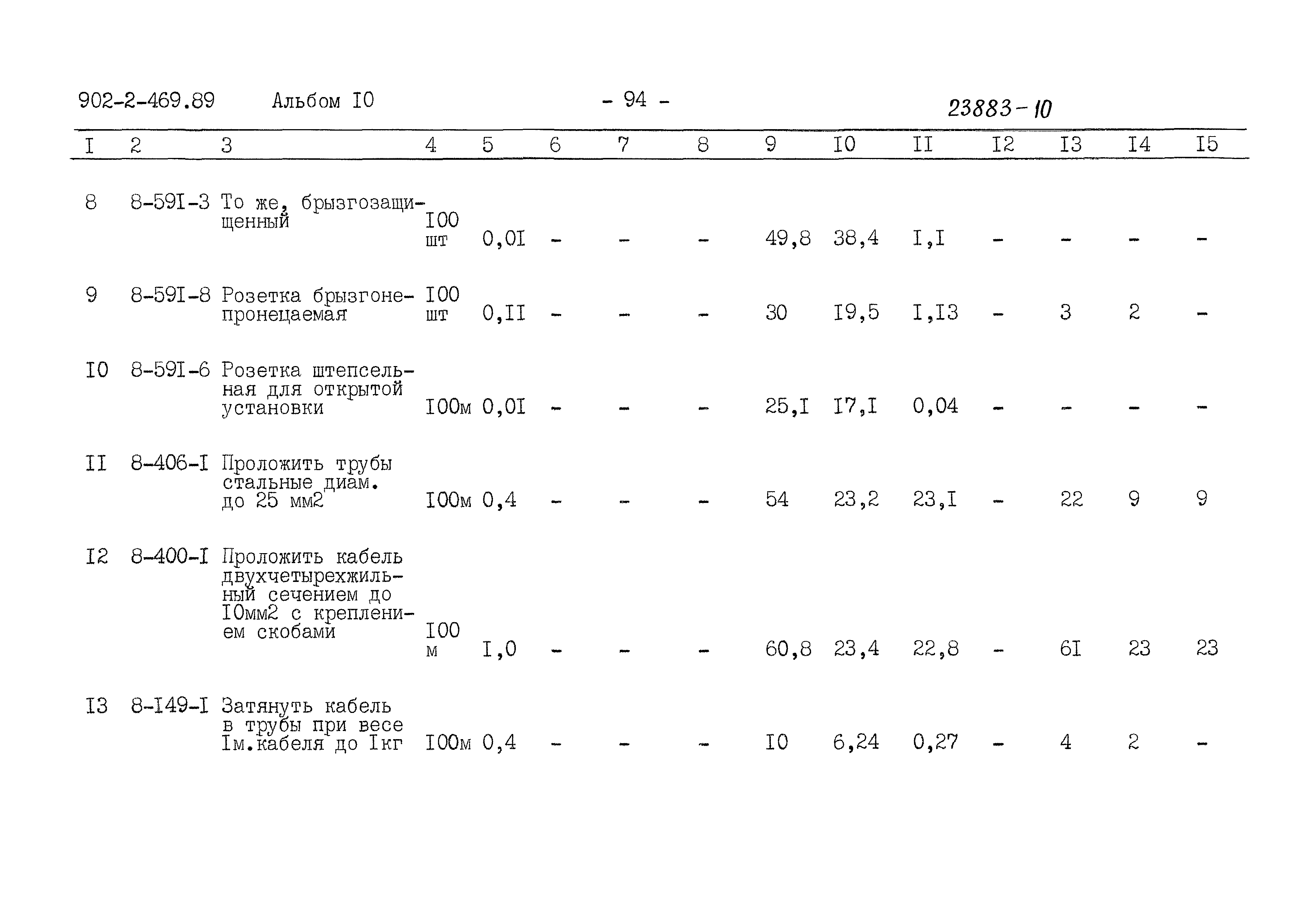 902-2-469.89 Альбом I0 - 94 - 23883-10

| I | 2 | 3 | 4 | 5 | 6 | 7 | 8 | 9 | I0 | II | I2 | I3 | I4 | I5 |
|---|---|---|---|---|---|---|---|---|---|---|---|---|---|---|
| 8 | 8-59I-3 | То же, брызгозащищенный | I00 шт | 0,0I | - | - | - | 49,8 | 38,4 | I,I | - | - | - | - |
| 9 | 8-59I-8 | Розетка брызгонепронецаемая | I00 шт | 0,II | - | - | - | 30 | I9,5 | I,I3 | - | 3 | 2 | - |
| I0 | 8-59I-6 | Розетка штепсельная для открытой установки | I00м | 0,0I | - | - | - | 25,I | I7,I | 0,04 | - | - | - | - |
| II | 8-406-I | Проложить трубы стальные диам. до 25 мм2 | I00м | 0,4 | - | - | - | 54 | 23,2 | 23,I | - | 22 | 9 | 9 |
| I2 | 8-400-I | Проложить кабель двухчетырехжильный сечением до I0мм2 с креплением скобами | I00 м | I,0 | - | - | - | 60,8 | 23,4 | 22,8 | - | 6I | 23 | 23 |
| I3 | 8-I49-I | Затянуть кабель в трубы при весе Iм.кабеля до Iкг | I00м | 0,4 | - | - | - | I0 | 6,24 | 0,27 | - | 4 | 2 | - |